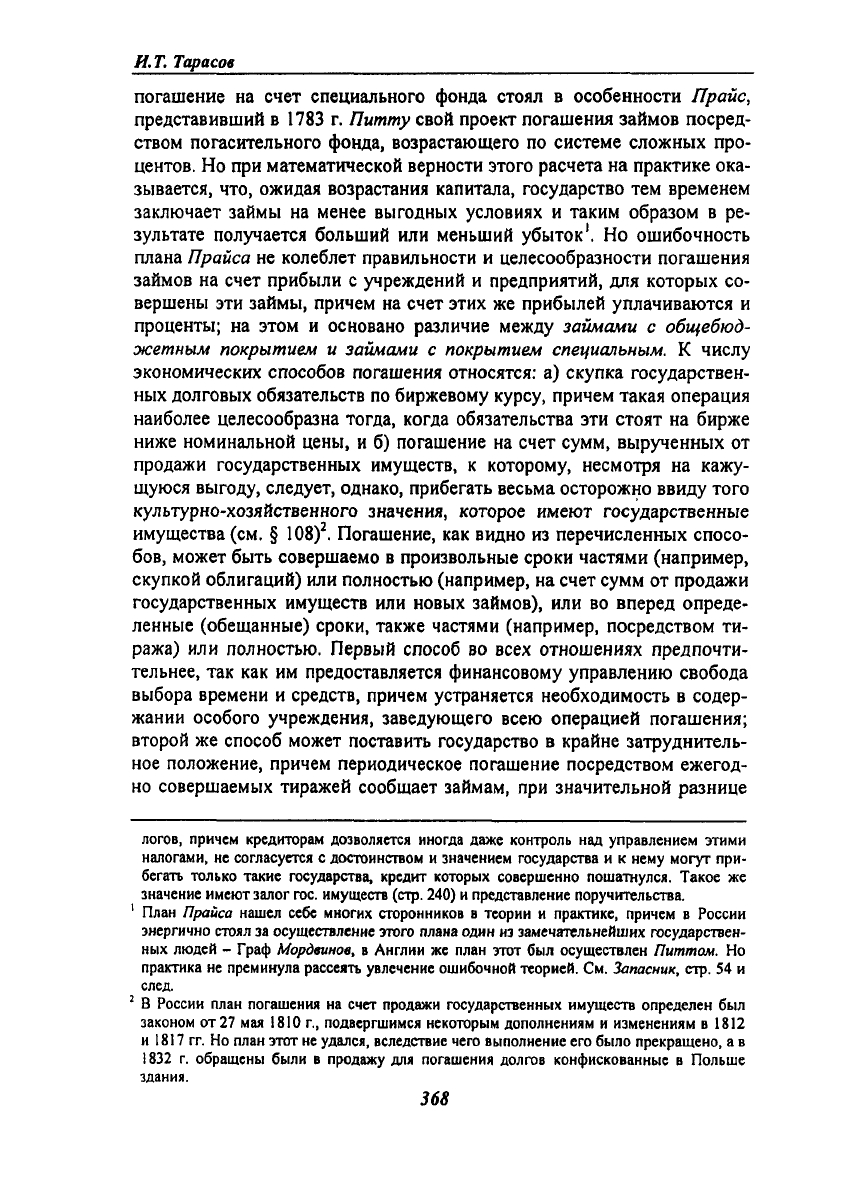 И.Т. Тарасов

погашение на счет специального фонда стоял в особенности Прайс, представивший в 1783 г. Питту свой проект погашения займов посредством погасительного фонда, возрастающего по системе сложных процентов. Но при математической верности этого расчета на практике оказывается, что, ожидая возрастания капитала, государство тем временем заключает займы на менее выгодных условиях и таким образом в результате получается больший или меньший убыток$^1$. Но ошибочность плана Прайса не колеблет правильности и целесообразности погашения займов на счет прибыли с учреждений и предприятий, для которых совершены эти займы, причем на счет этих же прибылей уплачиваются и проценты; на этом и основано различие между займами с общебюджетным покрытием и займами с покрытием специальным. К числу экономических способов погашения относятся: а) скупка государственных долговых обязательств по биржевому курсу, причем такая операция наиболее целесообразна тогда, когда обязательства эти стоят на бирже ниже номинальной цены, и б) погашение на счет сумм, вырученных от продажи государственных имуществ, к которому, несмотря на кажущуюся выгоду, следует, однако, прибегать весьма осторожно ввиду того культурно-хозяйственного значения, которое имеют государственные имущества (см. § 108)$^2$. Погашение, как видно из перечисленных способов, может быть совершаемо в произвольные сроки частями (например, скупкой облигаций) или полностью (например, на счет сумм от продажи государственных имуществ или новых займов), или во вперед определенные (обещанные) сроки, также частями (например, посредством тиража) или полностью. Первый способ во всех отношениях предпочтительнее, так как им предоставляется финансовому управлению свобода выбора времени и средств, причем устраняется необходимость в содержании особого учреждения, заведующего всею операцией погашения; второй же способ может поставить государство в крайне затруднительное положение, причем периодическое погашение посредством ежегодно совершаемых тиражей сообщает займам, при значительной разнице

логов, причем кредиторам дозволяется иногда даже контроль над управлением этими налогами, не согласуется с достоинством и значением государства и к нему могут прибегать только такие государства, кредит которых совершенно пошатнулся. Такое же значение имеют залог гос. имуществ (стр. 240) и представление поручительства.

$^1$ План Прайса нашел себе многих сторонников в теории и практике, причем в России энергично стоял за осуществление этого плана один из замечательнейших государственных людей – Граф Мордвинов, в Англии же план этот был осуществлен Питтом. Но практика не преминула рассеять увлечение ошибочной теорией. См. Запасник, стр. 54 и след.

$^2$ В России план погашения на счет продажи государственных имуществ определен был законом от 27 мая 1810 г., подвергшимся некоторым дополнениям и изменениям в 1812 и 1817 гг. Но план этот не удался, вследствие чего выполнение его было прекращено, а в 1832 г. обращены были в продажу для погашения долгов конфискованные в Польше здания.

368